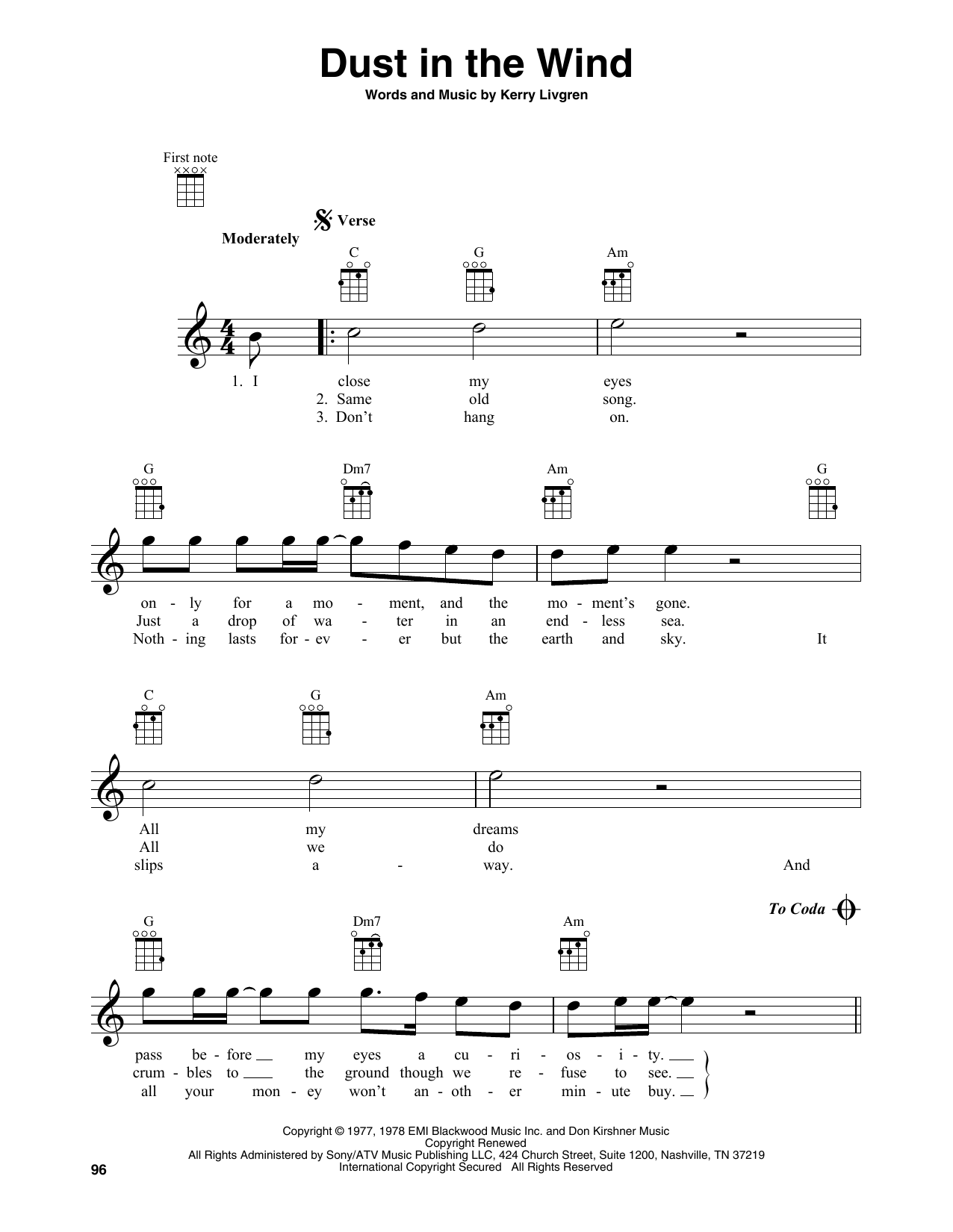 Dust in the Wind

Words and Music by Kerry Livgren

First note

Moderately

Verse

C G Am

1. I close my eyes
2. Same old song.
3. Don't hang on.

G Dm7 Am G

on - ly for a mo - ment, and the mo - ment's gone.
Just a drop of wa - ter in an end - less sea.
Noth - ing lasts for - ev - er but the earth and sky. It

C G Am

All my dreams
All we do
slips a - way. And

To Coda

G Dm7 Am

pass be - fore my eyes a cu - ri - os - i - ty.
crum - bles to the ground though we re - fuse to see.
all your mon - ey won't an - oth - er min - ute buy.

Copyright © 1977, 1978 EMI Blackwood Music Inc. and Don Kirshner Music
Copyright Renewed
All Rights Administered by Sony/ATV Music Publishing LLC, 424 Church Street, Suite 1200, Nashville, TN 37219
International Copyright Secured All Rights Reserved

96